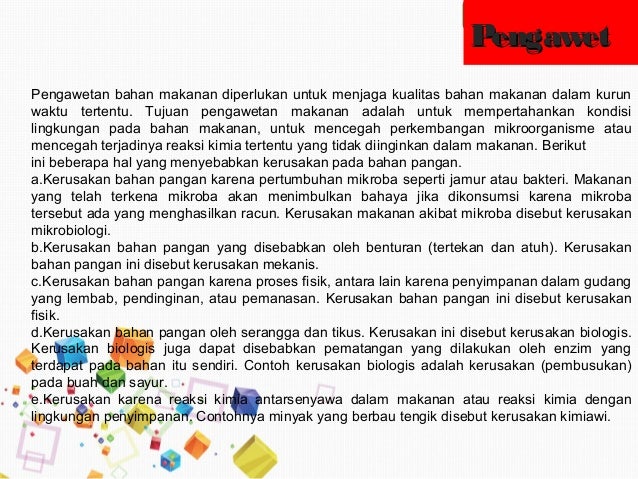 Pengawet

Pengawetan bahan makanan diperlukan untuk menjaga kualitas bahan makanan dalam kurun waktu tertentu. Tujuan pengawetan makanan adalah untuk mempertahankan kondisi lingkungan pada bahan makanan, untuk mencegah perkembangan mikroorganisme atau mencegah terjadinya reaksi kimia tertentu yang tidak diinginkan dalam makanan. Berikut ini beberapa hal yang menyebabkan kerusakan pada bahan pangan.
a.Kerusakan bahan pangan karena pertumbuhan mikroba seperti jamur atau bakteri. Makanan yang telah terkena mikroba akan menimbulkan bahaya jika dikonsumsi karena mikroba tersebut ada yang menghasilkan racun. Kerusakan makanan akibat mikroba disebut kerusakan mikrobiologi.
b.Kerusakan bahan pangan yang disebabkan oleh benturan (tertekan dan atuh). Kerusakan bahan pangan ini disebut kerusakan mekanis.
c.Kerusakan bahan pangan karena proses fisik, antara lain karena penyimpanan dalam gudang yang lembab, pendinginan, atau pemanasan. Kerusakan bahan pangan ini disebut kerusakan fisik.
d.Kerusakan bahan pangan oleh serangga dan tikus. Kerusakan ini disebut kerusakan biologis. Kerusakan biologis juga dapat disebabkan pematangan yang dilakukan oleh enzim yang terdapat pada bahan itu sendiri. Contoh kerusakan biologis adalah kerusakan (pembusukan) pada buah dan sayur.
e.Kerusakan karena reaksi kimia antarsenyawa dalam makanan atau reaksi kimia dengan lingkungan penyimpanan. Contohnya minyak yang berbau tengik disebut kerusakan kimiawi.